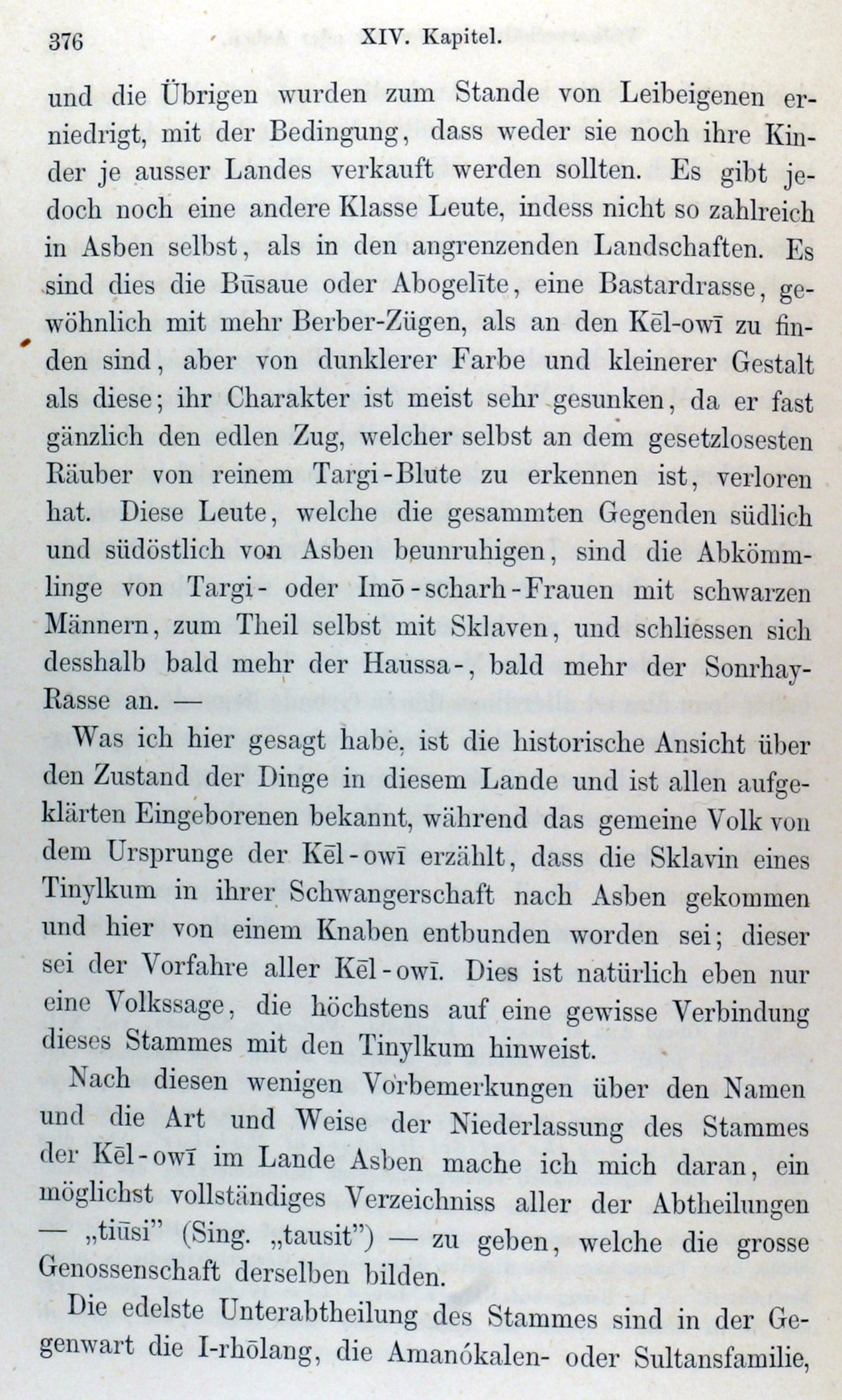 376 XIV. Kapitel.

und die Übrigen wurden zum Stande von Leibeigenen erniedrigt, mit der Bedingung, dass weder sie noch ihre Kinder je ausser Landes verkauft werden sollten. Es gibt jedoch noch eine andere Klasse Leute, indess nicht so zahlreich in Asben selbst, als in den angrenzenden Landschaften. Es sind dies die Būsaue oder Abogelīte, eine Bastardrasse, gewöhnlich mit mehr Berber-Zügen, als an den Kēl-owī zu finden sind, aber von dunklerer Farbe und kleinerer Gestalt als diese; ihr Charakter ist meist sehr gesunken, da er fast gänzlich den edlen Zug, welcher selbst an dem gesetzlosesten Räuber von reinem Targi-Blute zu erkennen ist, verloren hat. Diese Leute, welche die gesammten Gegenden südlich und südöstlich von Asben beunruhigen, sind die Abkömmlinge von Targi- oder Imō-scharh-Frauen mit schwarzen Männern, zum Theil selbst mit Sklaven, und schliessen sich desshalb bald mehr der Haussa-, bald mehr der Sonrhay-Rasse an. —

Was ich hier gesagt habe, ist die historische Ansicht über den Zustand der Dinge in diesem Lande und ist allen aufgeklärten Eingeborenen bekannt, während das gemeine Volk von dem Ursprunge der Kēl-owī erzählt, dass die Sklavin eines Tinylkum in ihrer Schwangerschaft nach Asben gekommen und hier von einem Knaben entbunden worden sei; dieser sei der Vorfahre aller Kēl-owī. Dies ist natürlich eben nur eine Volkssage, die höchstens auf eine gewisse Verbindung dieses Stammes mit den Tinylkum hinweist.

Nach diesen wenigen Vorbemerkungen über den Namen und die Art und Weise der Niederlassung des Stammes der Kēl-owī im Lande Asben mache ich mich daran, ein möglichst vollständiges Verzeichniss aller der Abtheilungen — „tiūsi" (Sing. „tausit") — zu geben, welche die grosse Genossenschaft derselben bilden.

Die edelste Unterabtheilung des Stammes sind in der Gegenwart die I-rhōlang, die Amanókalen- oder Sultansfamilie,